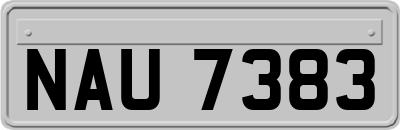 NAU 7383